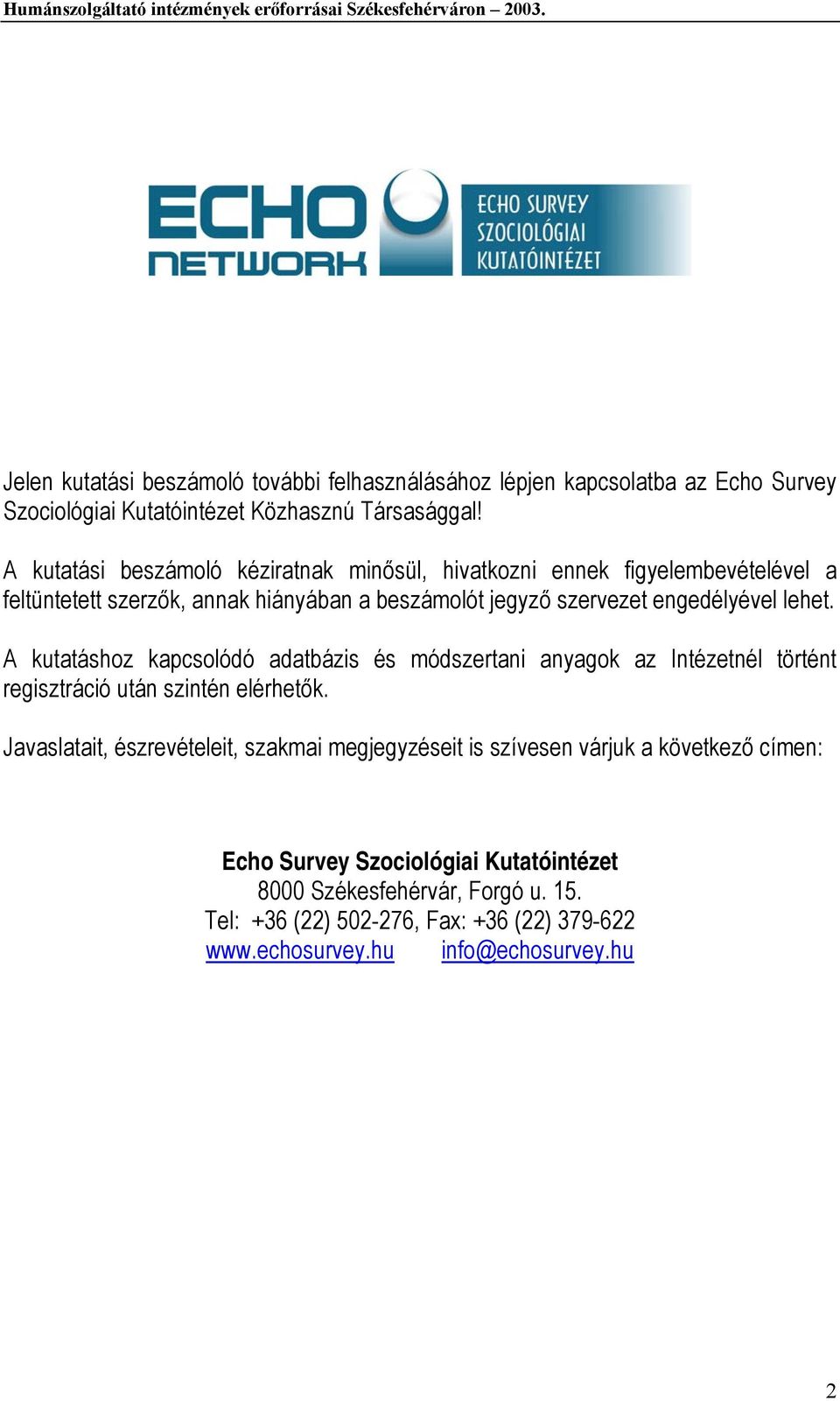 Humánszolgáltató intézmények erőforrásai Székesfehérváron – 2003.

ECHO NETWORK

ECHO SURVEY SZOCIOLÓGIAI KUTATÓINTÉZET

Jelen kutatási beszámoló további felhasználásához lépjen kapcsolatba az Echo Survey Szociológiai Kutatóintézet Közhasznú Társasággal!

A kutatási beszámoló kéziratnak minősül, hivatkozni ennek figyelembevételével a feltüntetett szerzők, annak hiányában a beszámolót jegyző szervezet engedélyével lehet.

A kutatáshoz kapcsolódó adatbázis és módszertani anyagok az Intézetnél történt regisztráció után szintén elérhetők.

Javaslatait, észrevételeit, szakmai megjegyzéseit is szívesen várjuk a következő címen:

Echo Survey Szociológiai Kutatóintézet
8000 Székesfehérvár, Forgó u. 15.
Tel: +36 (22) 502-276, Fax: +36 (22) 379-622
www.echosurvey.hu info@echosurvey.hu

2